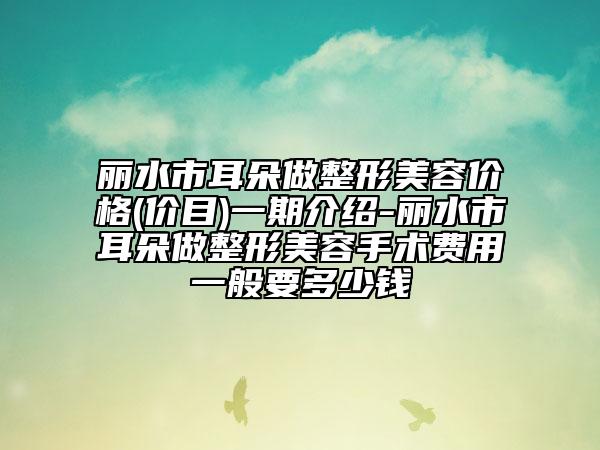 丽水市耳朵做整形美容价格(价目)一期介绍-丽水市耳朵做整形美容手术费用一般要多少钱